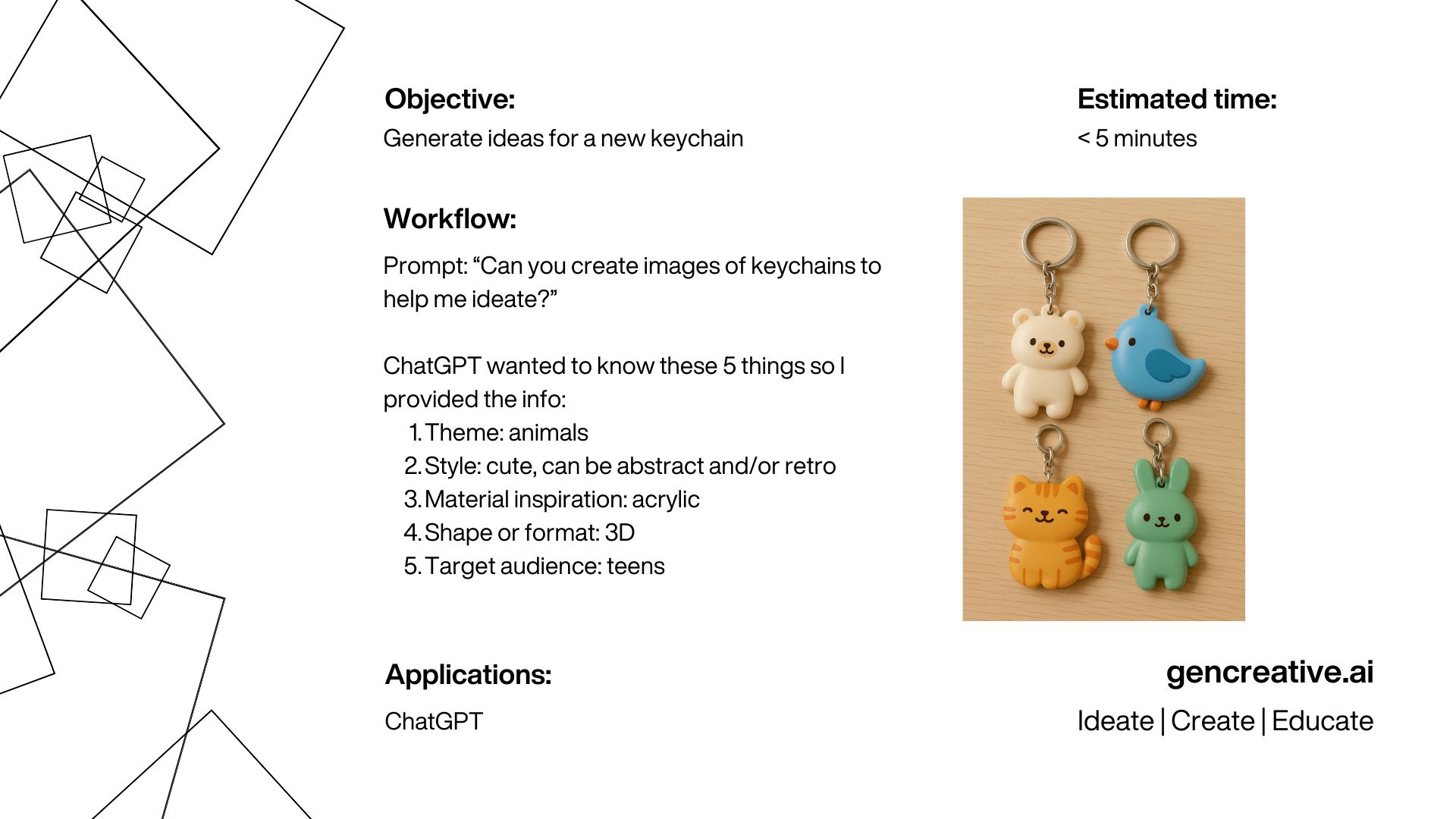 Objective:
Generate ideas for a new keychain

Estimated time:
< 5 minutes

Workflow:
Prompt: “Can you create images of keychains to help me ideate?”

ChatGPT wanted to know these 5 things so I provided the info:
1. Theme: animals
2. Style: cute, can be abstract and/or retro
3. Material inspiration: acrylic
4. Shape or format: 3D
5. Target audience: teens

Applications:
ChatGPT

gencreative.ai
Ideate | Create | Educate